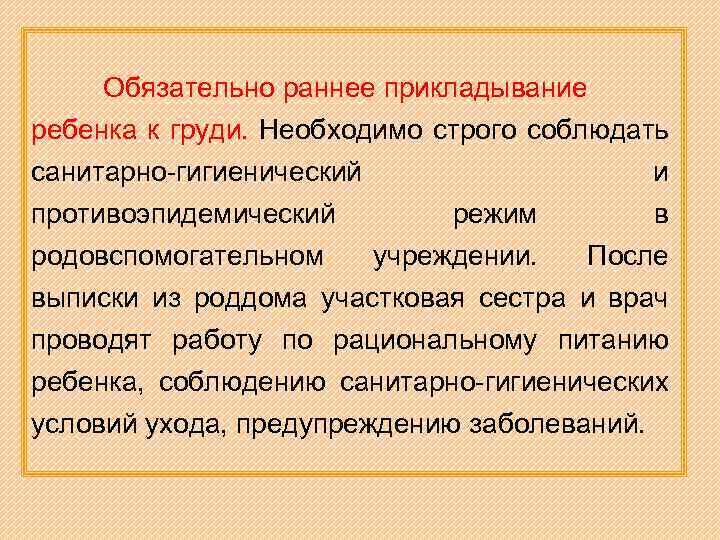 Обязательно раннее прикладывание ребенка к груди. Необходимо строго соблюдать санитарно-гигиенический и противоэпидемический режим в родовспомогательном учреждении. После выписки из роддома участковая сестра и врач проводят работу по рациональному питанию ребенка, соблюдению санитарно-гигиенических условий ухода, предупреждению заболеваний.